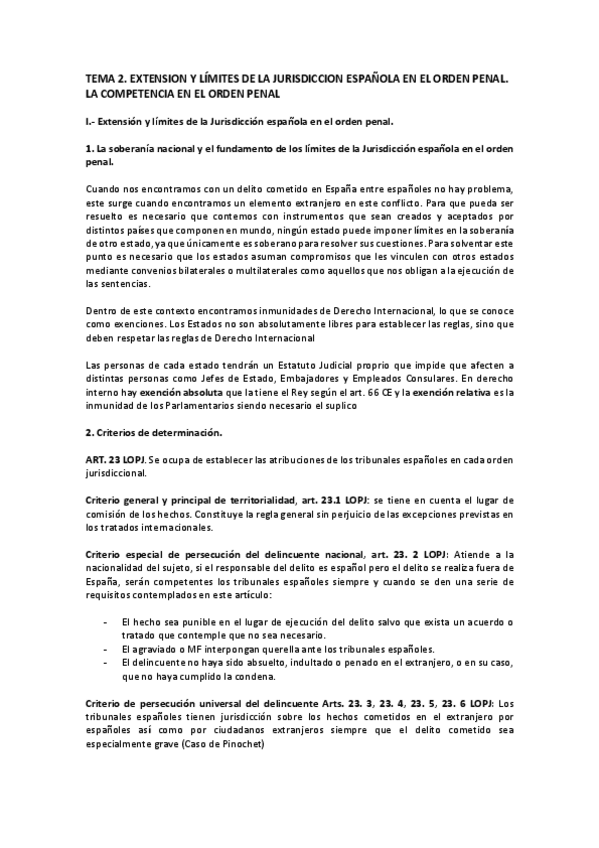 TEMA 2. EXTENSION Y LÍMITES DE LA JURISDICCION ESPAÑOLA EN EL ORDEN PENAL. LA COMPETENCIA EN EL ORDEN PENAL

I.- Extensión y límites de la Jurisdicción española en el orden penal.

1. La soberanía nacional y el fundamento de los límites de la Jurisdicción española en el orden penal.

Cuando nos encontramos con un delito cometido en España entre españoles no hay problema, este surge cuando encontramos un elemento extranjero en este conflicto. Para que pueda ser resuelto es necesario que contemos con instrumentos que sean creados y aceptados por distintos países que componen en mundo, ningún estado puede imponer límites en la soberanía de otro estado, ya que únicamente es soberano para resolver sus cuestiones. Para solventar este punto es necesario que los estados asuman compromisos que les vinculen con otros estados mediante convenios bilaterales o multilaterales como aquellos que nos obligan a la ejecución de las sentencias.

Dentro de este contexto encontramos inmunidades de Derecho Internacional, lo que se conoce como exenciones. Los Estados no son absolutamente libres para establecer las reglas, sino que deben respetar las reglas de Derecho Internacional

Las personas de cada estado tendrán un Estatuto Judicial proprio que impide que afecten a distintas personas como Jefes de Estado, Embajadores y Empleados Consulares. En derecho interno hay exención absoluta que la tiene el Rey según el art. 66 CE y la exención relativa es la inmunidad de los Parlamentarios siendo necesario el suplico

2. Criterios de determinación.

ART. 23 LOPJ. Se ocupa de establecer las atribuciones de los tribunales españoles en cada orden jurisdiccional.

Criterio general y principal de territorialidad, art. 23.1 LOPJ: se tiene en cuenta el lugar de comisión de los hechos. Constituye la regla general sin perjuicio de las excepciones previstas en los tratados internacionales.

Criterio especial de persecución del delincuente nacional, art. 23. 2 LOPJ: Atiende a la nacionalidad del sujeto, si el responsable del delito es español pero el delito se realiza fuera de España, serán competentes los tribunales españoles siempre y cuando se den una serie de requisitos contemplados en este artículo:

- El hecho sea punible en el lugar de ejecución del delito salvo que exista un acuerdo o tratado que contemple que no sea necesario.
- El agraviado o MF interpongan querella ante los tribunales españoles.
- El delincuente no haya sido absuelto, indultado o penado en el extranjero, o en su caso, que no haya cumplido la condena.

Criterio de persecución universal del delincuente Arts. 23. 3, 23. 4, 23. 5, 23. 6 LOPJ: Los tribunales españoles tienen jurisdicción sobre los hechos cometidos en el extranjero por españoles así como por ciudadanos extranjeros siempre que el delito cometido sea especialmente grave (Caso de Pinochet)